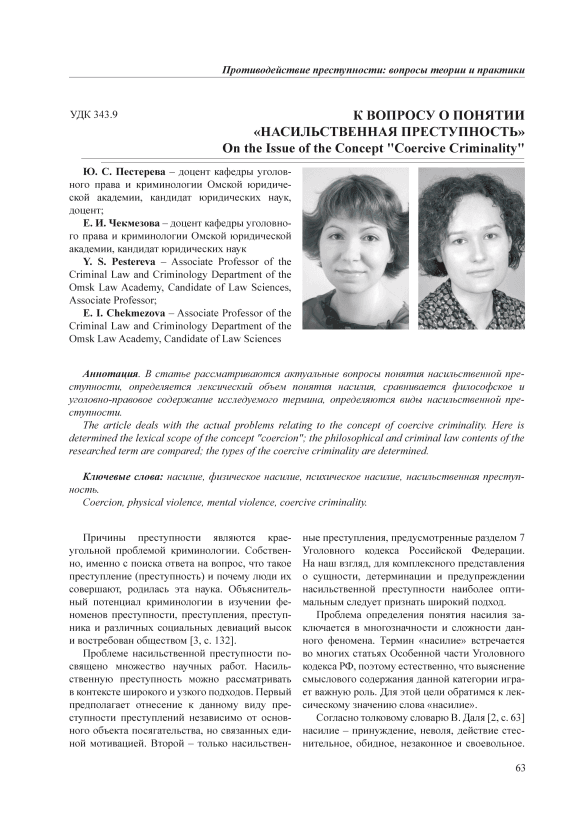 Противодействие преступности: вопросы теории и практики

УДК 343.9

К ВОПРОСУ О ПОНЯТИИ «НАСИЛЬСТВЕННАЯ ПРЕСТУПНОСТЬ»
On the Issue of the Concept "Coercive Criminality"

Ю. С. Пестерева – доцент кафедры уголовного права и криминологии Омской юридической академии, кандидат юридических наук, доцент;
Е. И. Чекмезова – доцент кафедры уголовного права и криминологии Омской юридической академии, кандидат юридических наук
Y. S. Pestereva – Associate Professor of the Criminal Law and Criminology Department of the Omsk Law Academy, Candidate of Law Sciences, Associate Professor;
E. I. Chekmezova – Associate Professor of the Criminal Law and Criminology Department of the Omsk Law Academy, Candidate of Law Sciences

Аннотация. В статье рассматриваются актуальные вопросы понятия насильственной преступности, определяется лексический объем понятия насилия, сравнивается философское и уголовно-правовое содержание исследуемого термина, определяются виды насильственной преступности.
The article deals with the actual problems relating to the concept of coercive criminality. Here is determined the lexical scope of the concept "coercion"; the philosophical and criminal law contents of the researched term are compared; the types of the coercive criminality are determined.

Ключевые слова: насилие, физическое насилие, психическое насилие, насильственная преступность.
Coercion, physical violence, mental violence, coercive criminality.

Причины преступности являются краеугольной проблемой криминологии. Собственно, именно с поиска ответа на вопрос, что такое преступление (преступность) и почему люди их совершают, родилась эта наука. Объяснительный потенциал криминологии в изучении феноменов преступности, преступления, преступника и различных социальных девиаций высок и востребован обществом [3, с. 132].

Проблеме насильственной преступности посвящено множество научных работ. Насильственную преступность можно рассматривать в контексте широкого и узкого подходов. Первый предполагает отнесение к данному виду преступности преступлений независимо от основного объекта посягательства, но связанных единой мотивацией. Второй – только насильственные преступления, предусмотренные разделом 7 Уголовного кодекса Российской Федерации. На наш взгляд, для комплексного представления о сущности, детерминации и предупреждении насильственной преступности наиболее оптимальным следует признать широкий подход.

Проблема определения понятия насилия заключается в многозначности и сложности данного феномена. Термин «насилие» встречается во многих статьях Особенной части Уголовного кодекса РФ, поэтому естественно, что выяснение смыслового содержания данной категории играет важную роль. Для этой цели обратимся к лексическому значению слова «насилие».

Согласно толковому словарю В. Даля [2, с. 63] насилие – принуждение, неволя, действие стеснительное, обидное, незаконное и своевольное.

63